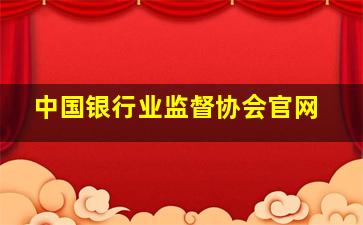 中国银行业监督协会官网